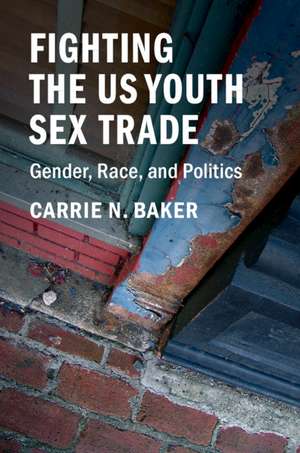 FIGHTING THE US YOUTH SEX TRADE

Gender, Race, and Politics

CARRIE N. BAKER